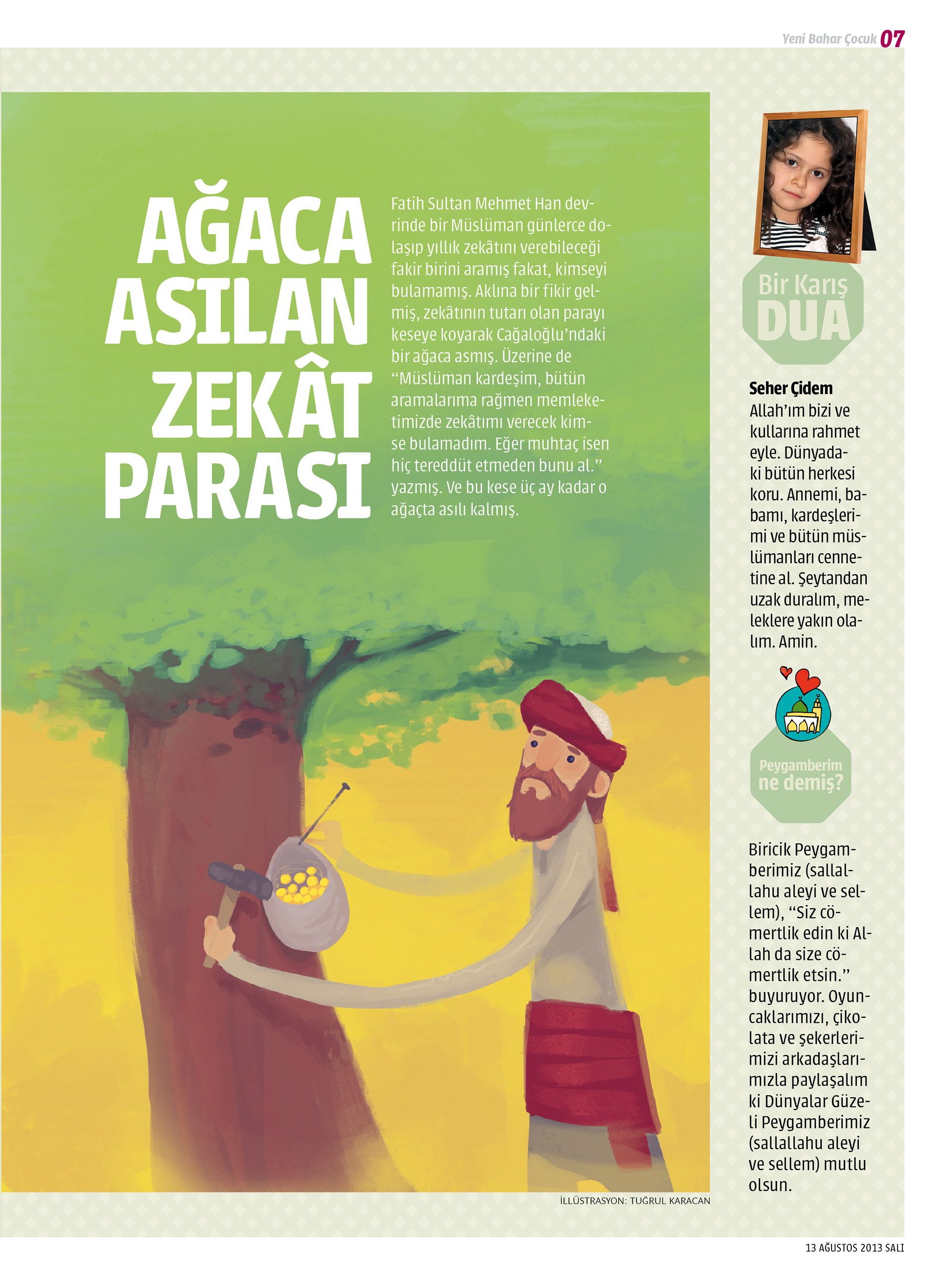 Yeni Bahar Çocuk 07

AĞACA ASILAN ZEKÂT PARASI

Fatih Sultan Mehmet Han devrinde bir Müslüman günlerce dolaşıp yıllık zekâtını verebileceği fakir birini aramış fakat, kimseyi bulamamış. Aklına bir fikir gelmiş, zekâtının tutarı olan parayı keseye koyarak Cağaloğlu'ndaki bir ağaca asmış. Üzerine de "Müslüman kardeşim, bütün aramalarıma rağmen memleketimizde zekâtımı verecek kimse bulamadım. Eğer muhtaç isen hiç tereddüt etmeden bunu al." yazmış. Ve bu kese üç ay kadar o ağaçta asılı kalmış.

İLLÜSTRASYON: TUĞRUL KARACAN

Bir Karış DUA

Seher Çidem
Allah'ım bizi ve kullarına rahmet eyle. Dünyadaki bütün herkesi koru. Annemi, babamı, kardeşlerimi ve bütün müslümanları cennetine al. Şeytandan uzak duralım, meleklere yakın olalım. Amin.

Peygamberim ne demiş?

Biricik Peygamberimiz (sallallahu aleyi ve sellem), "Siz cömertlik edin ki Allah da size cömertlik etsin." buyuruyor. Oyuncaklarımızı, çikolata ve şekerlerimizi arkadaşlarımızla paylaşalım ki Dünyalar Güzeli Peygamberimiz (sallallahu aleyi ve sellem) mutlu olsun.

13 AĞUSTOS 2013 SALI